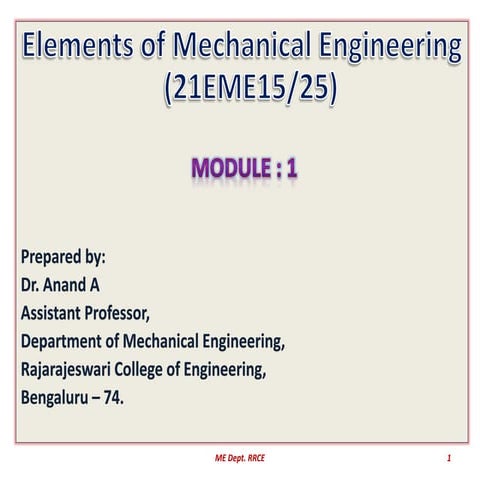 Elements of Mechanical Engineering (21EME15/25)

MODULE : 1

Prepared by:
Dr. Anand A
Assistant Professor,
Department of Mechanical Engineering,
Rajarajeswari College of Engineering,
Bengaluru – 74.

ME Dept. RRCE

1